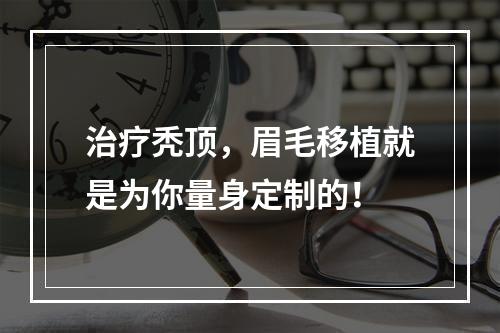 治疗秃顶，眉毛移植就是为你量身定制的！